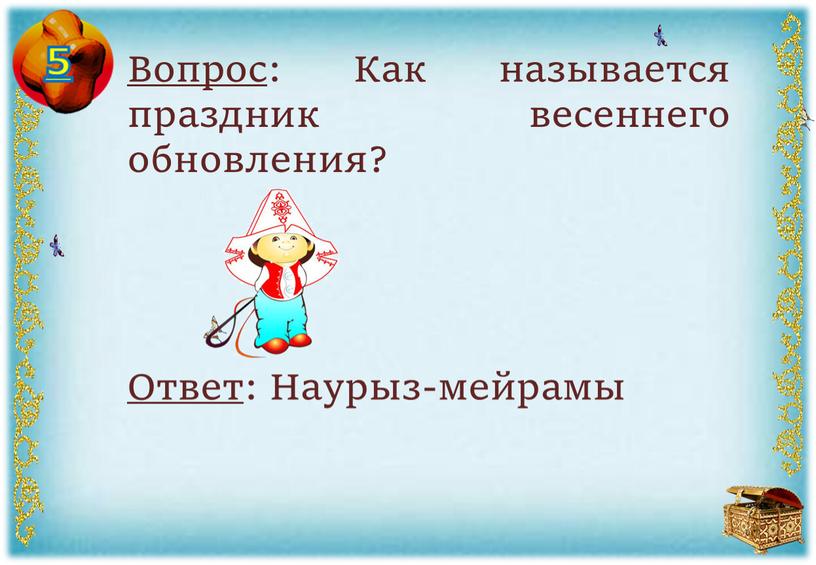 5

Вопрос: Как называется праздник весеннего обновления?

Ответ: Наурыз-мейрамы